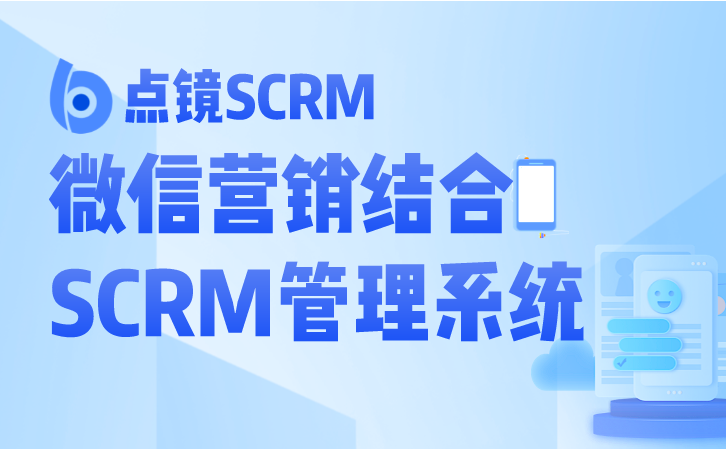 点镜SCRM

微信营销结合
SCRM管理系统